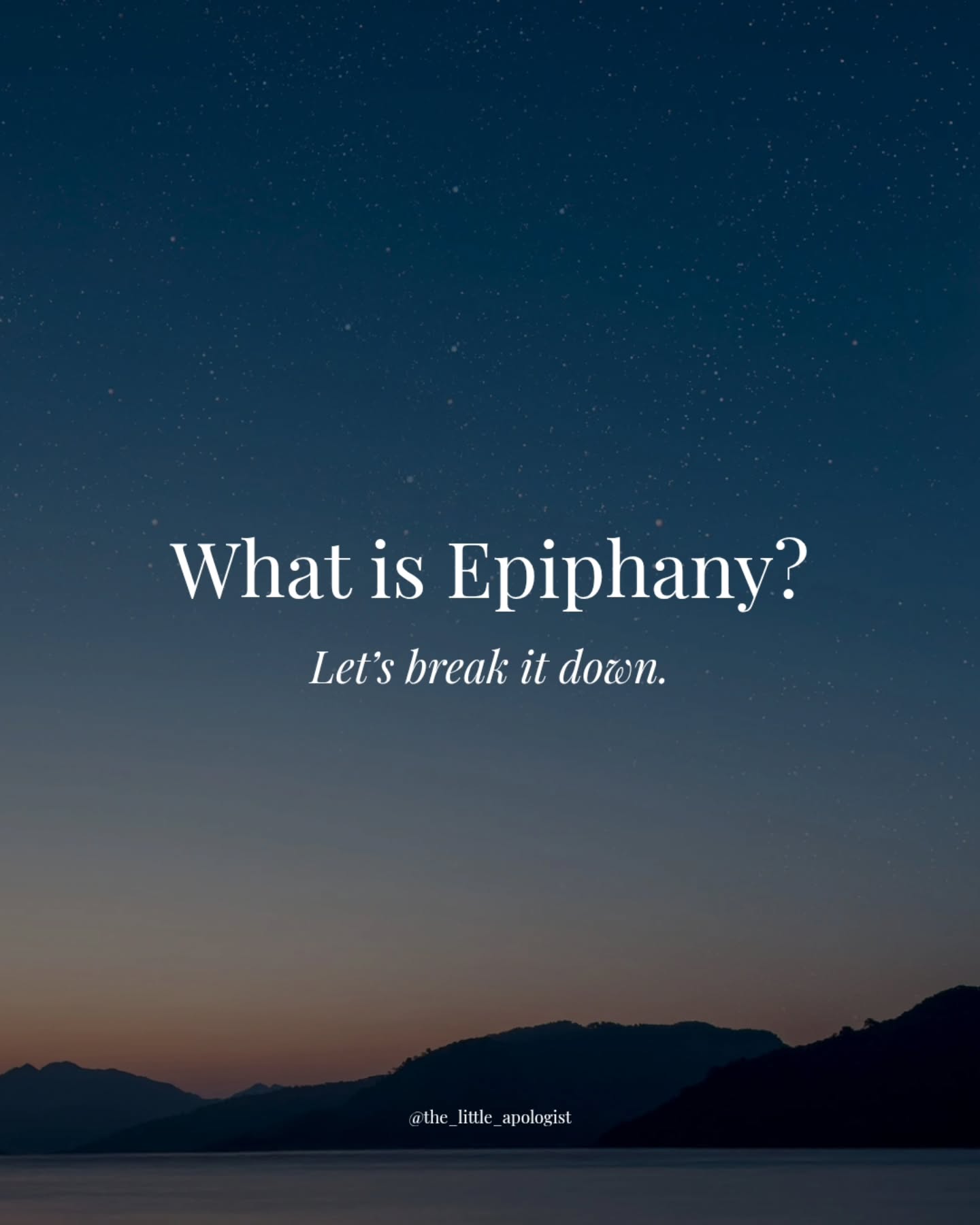 What is Epiphany?

Let's break it down.

@the_little_apologist